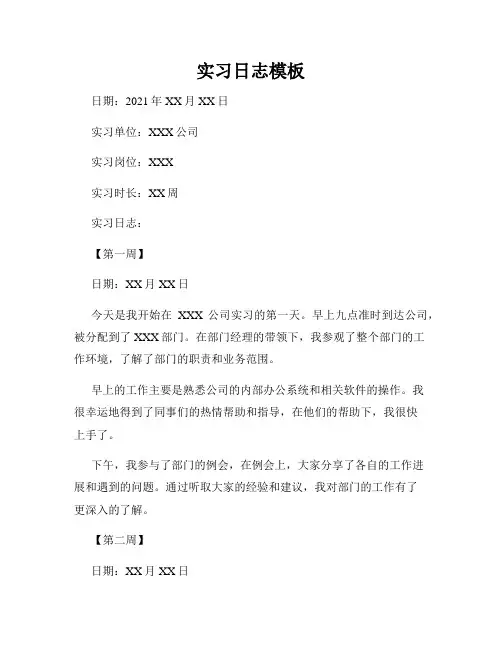 实习日志模板

日期：2021 年 XX 月 XX 日

实习单位：XXX 公司

实习岗位：XXX

实习时长：XX 周

实习日志：

【第一周】

日期：XX 月 XX 日

今天是我开始在 XXX 公司实习的第一天。早上九点准时到达公司，被分配到了 XXX 部门。在部门经理的带领下，我参观了整个部门的工作环境，了解了部门的职责和业务范围。

早上的工作主要是熟悉公司的内部办公系统和相关软件的操作。我很幸运地得到了同事们的热情帮助和指导，在他们的帮助下，我很快上手了。

下午，我参与了部门的例会，在例会上，大家分享了各自的工作进展和遇到的问题。通过听取大家的经验和建议，我对部门的工作有了更深入的了解。

【第二周】

日期：XX 月 XX 日